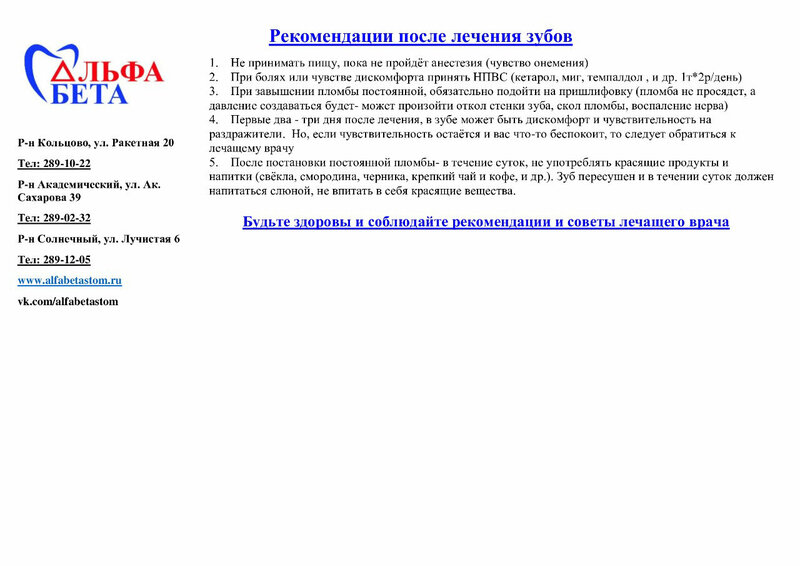 АЛЬФА
БЕТА

Р-н Кольцово, ул. Ракетная 20

Тел: 289-10-22

Р-н Академический, ул. Ак. Сахарова 39

Тел: 289-02-32

Р-н Солнечный, ул. Лучистая 6

Тел: 289-12-05

www.alfabetastom.ru

vk.com/alfabetastom

Рекомендации после лечения зубов

1. Не принимать пищу, пока не пройдёт анестезия (чувство онемения)
2. При болях или чувстве дискомфорта принять НПВС (кетарол, миг, темпалдол , и др. 1т*2р/день)
3. При завышении пломбы постоянной, обязательно подойти на пришлифовку (пломба не просядет, а давление создаваться будет- может произойти откол стенки зуба, скол пломбы, воспаление нерва)
4. Первые два - три дня после лечения, в зубе может быть дискомфорт и чувствительность на раздражители. Но, если чувствительность остаётся и вас что-то беспокоит, то следует обратиться к лечащему врачу
5. После постановки постоянной пломбы- в течение суток, не употреблять красящие продукты и напитки (свёкла, смородина, черника, крепкий чай и кофе, и др.). Зуб пересушен и в течении суток должен напитаться слюной, не впитать в себя красящие вещества.

Будьте здоровы и соблюдайте рекомендации и советы лечащего врача